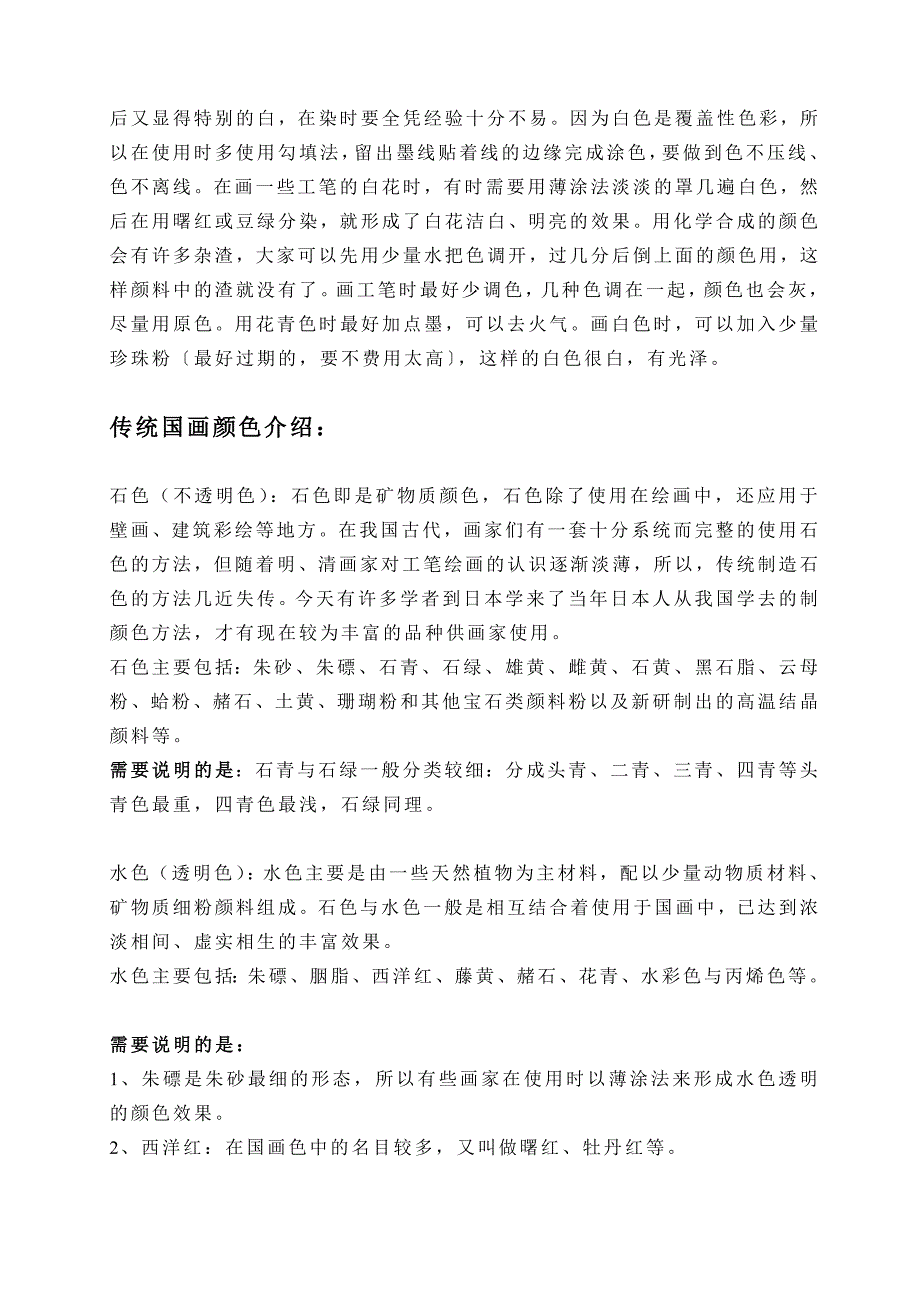 后又显得特别的白，在染时要全凭经验十分不易。因为白色是覆盖性色彩，所以在使用时多使用勾填法，留出墨线贴着线的边缘完成涂色，要做到色不压线、色不离线。在画一些工笔的白花时，有时需要用薄涂法淡淡的罩几遍白色，然后在用曙红或豆绿分染，就形成了白花洁白、明亮的效果。用化学合成的颜色会有许多杂渣，大家可以先用少量水把色调开，过几分后倒上面的颜色用，这样颜料中的渣就没有了。画工笔时最好少调色，几种色调在一起，颜色也会灰，尽量用原色。用花青色时最好加点墨，可以去火气。画白色时，可以加入少量珍珠粉〔最好过期的，要不费用太高〕，这样的白色很白，有光泽。

传统国画颜色介绍：

石色（不透明色）：石色即是矿物质颜色，石色除了使用在绘画中，还应用于壁画、建筑彩绘等地方。在我国古代，画家们有一套十分系统而完整的使用石色的方法，但随着明、清画家对工笔绘画的认识逐渐淡薄，所以，传统制造石色的方法几近失传。今天有许多学者到日本学来了当年日本人从我国学去的制颜色方法，才有现在较为丰富的品种供画家使用。
石色主要包括：朱砂、朱磦、石青、石绿、雄黄、雌黄、石黄、黑石脂、云母粉、蛤粉、赭石、土黄、珊瑚粉和其他宝石类颜料粉以及新研制出的高温结晶颜料等。
需要说明的是：石青与石绿一般分类较细：分成头青、二青、三青、四青等头青色最重，四青色最浅，石绿同理。

水色（透明色）：水色主要是由一些天然植物为主材料，配以少量动物质材料、矿物质细粉颜料组成。石色与水色一般是相互结合着使用于国画中，已达到浓淡相间、虚实相生的丰富效果。
水色主要包括：朱磦、胭脂、西洋红、藤黄、赭石、花青、水彩色与丙烯色等。

需要说明的是：
1、朱磦是朱砂最细的形态，所以有些画家在使用时以薄涂法来形成水色透明的颜色效果。
2、西洋红：在国画色中的名目较多，又叫做曙红、牡丹红等。